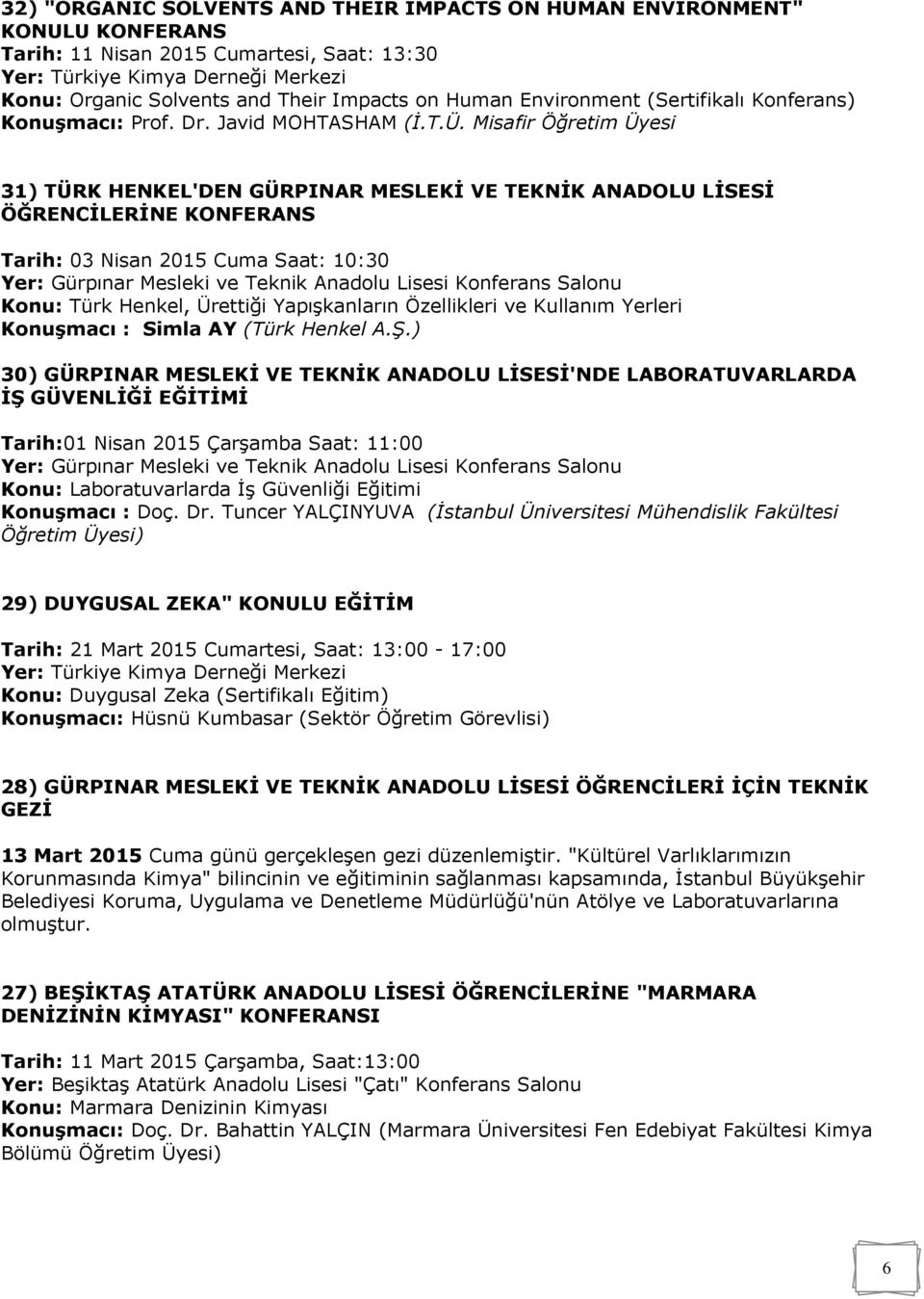 32) "ORGANIC SOLVENTS AND THEIR IMPACTS ON HUMAN ENVIRONMENT" KONULU KONFERANS
Tarih: 11 Nisan 2015 Cumartesi, Saat: 13:30
Yer: Türkiye Kimya Derneği Merkezi
Konu: Organic Solvents and Their Impacts on Human Environment (Sertifikalı Konferans)
Konuşmacı: Prof. Dr. Javid MOHTASHAM (İ.T.Ü. Misafir Öğretim Üyesi

31) TÜRK HENKEL'DEN GÜRPINAR MESLEKİ VE TEKNİK ANADOLU LİSESİ ÖĞRENCİLERİNE KONFERANS

Tarih: 03 Nisan 2015 Cuma Saat: 10:30
Yer: Gürpınar Mesleki ve Teknik Anadolu Lisesi Konferans Salonu
Konu: Türk Henkel, Ürettiği Yapışkanların Özellikleri ve Kullanım Yerleri
Konuşmacı : Simla AY (Türk Henkel A.Ş.)

30) GÜRPINAR MESLEKİ VE TEKNİK ANADOLU LİSESİ'NDE LABORATUVARLARDA İŞ GÜVENLİĞİ EĞİTİMİ

Tarih:01 Nisan 2015 Çarşamba Saat: 11:00
Yer: Gürpınar Mesleki ve Teknik Anadolu Lisesi Konferans Salonu
Konu: Laboratuvarlarda İş Güvenliği Eğitimi
Konuşmacı : Doç. Dr. Tuncer YALÇINYUVA (İstanbul Üniversitesi Mühendislik Fakültesi Öğretim Üyesi)

29) DUYGUSAL ZEKA" KONULU EĞİTİM

Tarih: 21 Mart 2015 Cumartesi, Saat: 13:00 - 17:00
Yer: Türkiye Kimya Derneği Merkezi
Konu: Duygusal Zeka (Sertifikalı Eğitim)
Konuşmacı: Hüsnü Kumbasar (Sektör Öğretim Görevlisi)

28) GÜRPINAR MESLEKİ VE TEKNİK ANADOLU LİSESİ ÖĞRENCİLERİ İÇİN TEKNİK GEZİ

13 Mart 2015 Cuma günü gerçekleşen gezi düzenlemiştir. "Kültürel Varlıklarımızın Korunmasında Kimya" bilincinin ve eğitiminin sağlanması kapsamında, İstanbul Büyükşehir Belediyesi Koruma, Uygulama ve Denetleme Müdürlüğü'nün Atölye ve Laboratuvarlarına olmuştur.

27) BEŞİKTAŞ ATATÜRK ANADOLU LİSESİ ÖĞRENCİLERİNE "MARMARA DENİZİNİN KİMYASI" KONFERANSI

Tarih: 11 Mart 2015 Çarşamba, Saat:13:00
Yer: Beşiktaş Atatürk Anadolu Lisesi "Çatı" Konferans Salonu
Konu: Marmara Denizinin Kimyası
Konuşmacı: Doç. Dr. Bahattin YALÇIN (Marmara Üniversitesi Fen Edebiyat Fakültesi Kimya Bölümü Öğretim Üyesi)

6